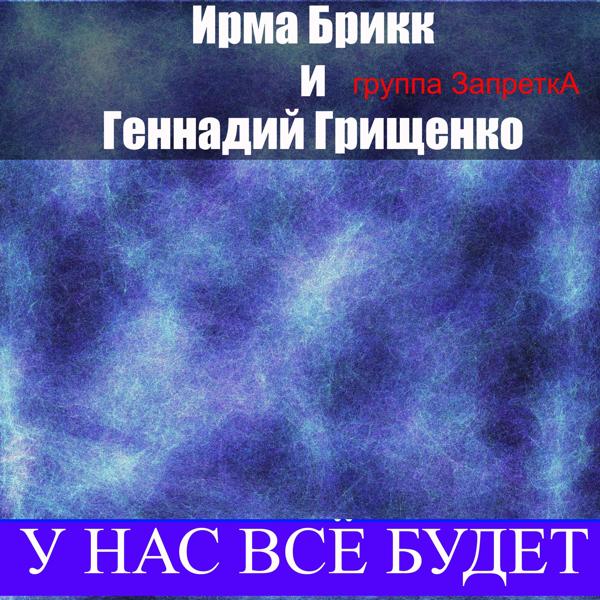 Ирма Брикк
и группа ЗапреткА
Геннадий Грищенко

У НАС ВСЁ БУДЕТ